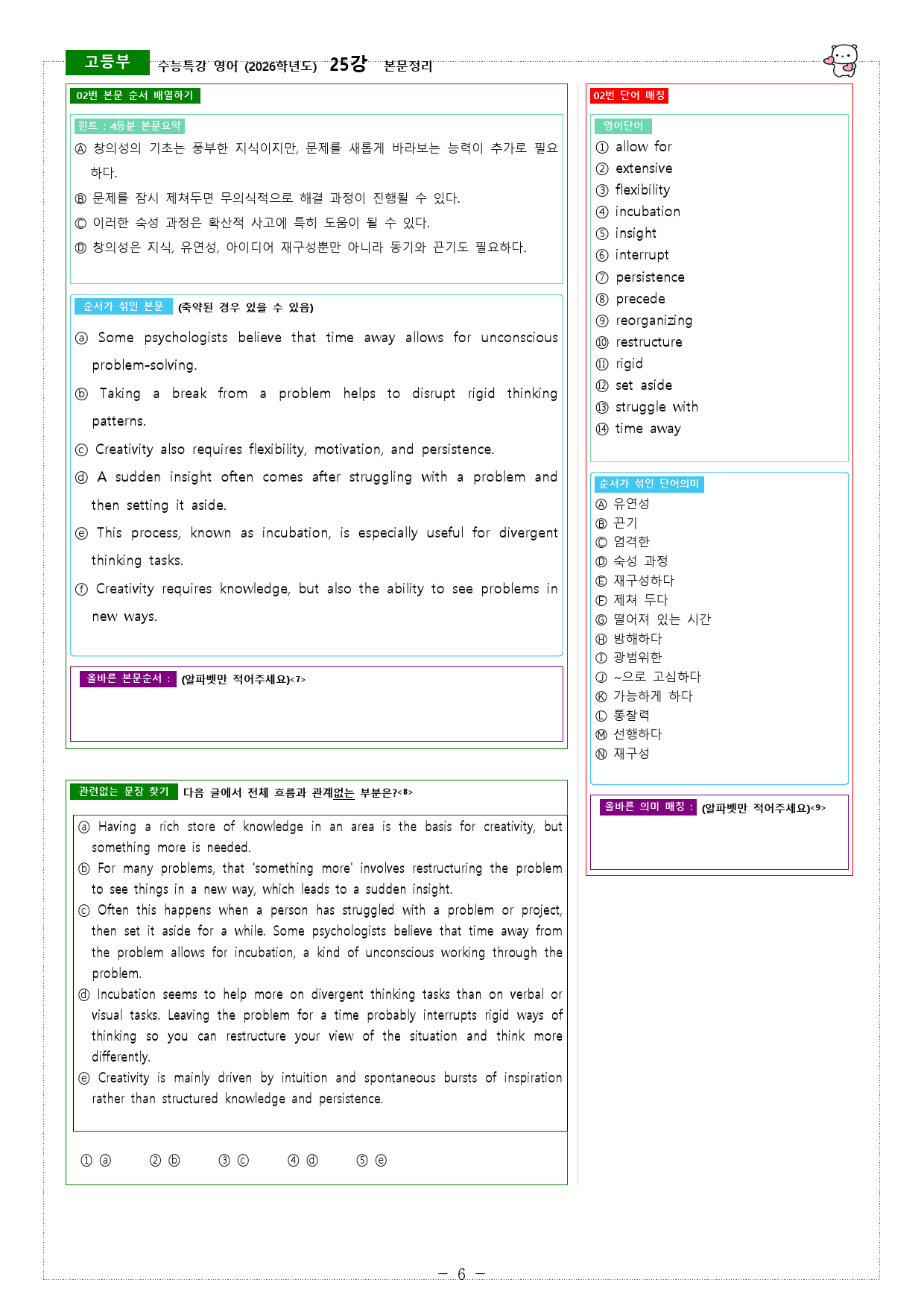 고등부 수능특강 영어 (2026학년도) 25강 본문정리

02번 본문 순서 배열하기

힌트 : 4등분 본문요약

Ⓐ 창의성의 기초는 풍부한 지식이지만, 문제를 새롭게 바라보는 능력이 추가로 필요하다.

Ⓑ 문제를 잠시 제쳐두면 무의식적으로 해결 과정이 진행될 수 있다.

Ⓒ 이러한 숙성 과정은 확산적 사고에 특히 도움이 될 수 있다.

Ⓓ 창의성은 지식, 유연성, 아이디어 재구성뿐만 아니라 동기와 끈기도 필요하다.

순서가 섞인 본문 (축약된 경우 있을 수 있음)

ⓐ Some psychologists believe that time away allows for unconscious problem-solving.

ⓑ Taking a break from a problem helps to disrupt rigid thinking patterns.

ⓒ Creativity also requires flexibility, motivation, and persistence.

ⓓ A sudden insight often comes after struggling with a problem and then setting it aside.

ⓔ This process, known as incubation, is especially useful for divergent thinking tasks.

ⓕ Creativity requires knowledge, but also the ability to see problems in new ways.

올바른 본문순서 : (알파벳만 적어주세요)<7>

관련없는 문장 찾기 다음 글에서 전체 흐름과 관계없는 부분은?<8>

ⓐ Having a rich store of knowledge in an area is the basis for creativity, but something more is needed.
ⓑ For many problems, that 'something more' involves restructuring the problem to see things in a new way, which leads to a sudden insight.
ⓒ Often this happens when a person has struggled with a problem or project, then set it aside for a while. Some psychologists believe that time away from the problem allows for incubation, a kind of unconscious working through the problem.
ⓓ Incubation seems to help more on divergent thinking tasks than on verbal or visual tasks. Leaving the problem for a time probably interrupts rigid ways of thinking so you can restructure your view of the situation and think more differently.
ⓔ Creativity is mainly driven by intuition and spontaneous bursts of inspiration rather than structured knowledge and persistence.

① ⓐ ② ⓑ ③ ⓒ ④ ⓓ ⑤ ⓔ

02번 단어 매칭

영어단어
① allow for
② extensive
③ flexibility
④ incubation
⑤ insight
⑥ interrupt
⑦ persistence
⑧ precede
⑨ reorganizing
⑩ restructure
⑪ rigid
⑫ set aside
⑬ struggle with
⑭ time away

순서가 섞인 단어의미
Ⓐ 유연성
Ⓑ 끈기
Ⓒ 엄격한
Ⓓ 숙성 과정
Ⓔ 재구성하다
Ⓕ 제쳐 두다
Ⓖ 떨어져 있는 시간
Ⓗ 방해하다
Ⓘ 광범위한
Ⓙ ~으로 고심하다
Ⓚ 가능하게 하다
Ⓛ 통찰력
Ⓜ 선행하다
Ⓝ 재구성

올바른 의미 매칭 : (알파벳만 적어주세요)<9>

- 6 -